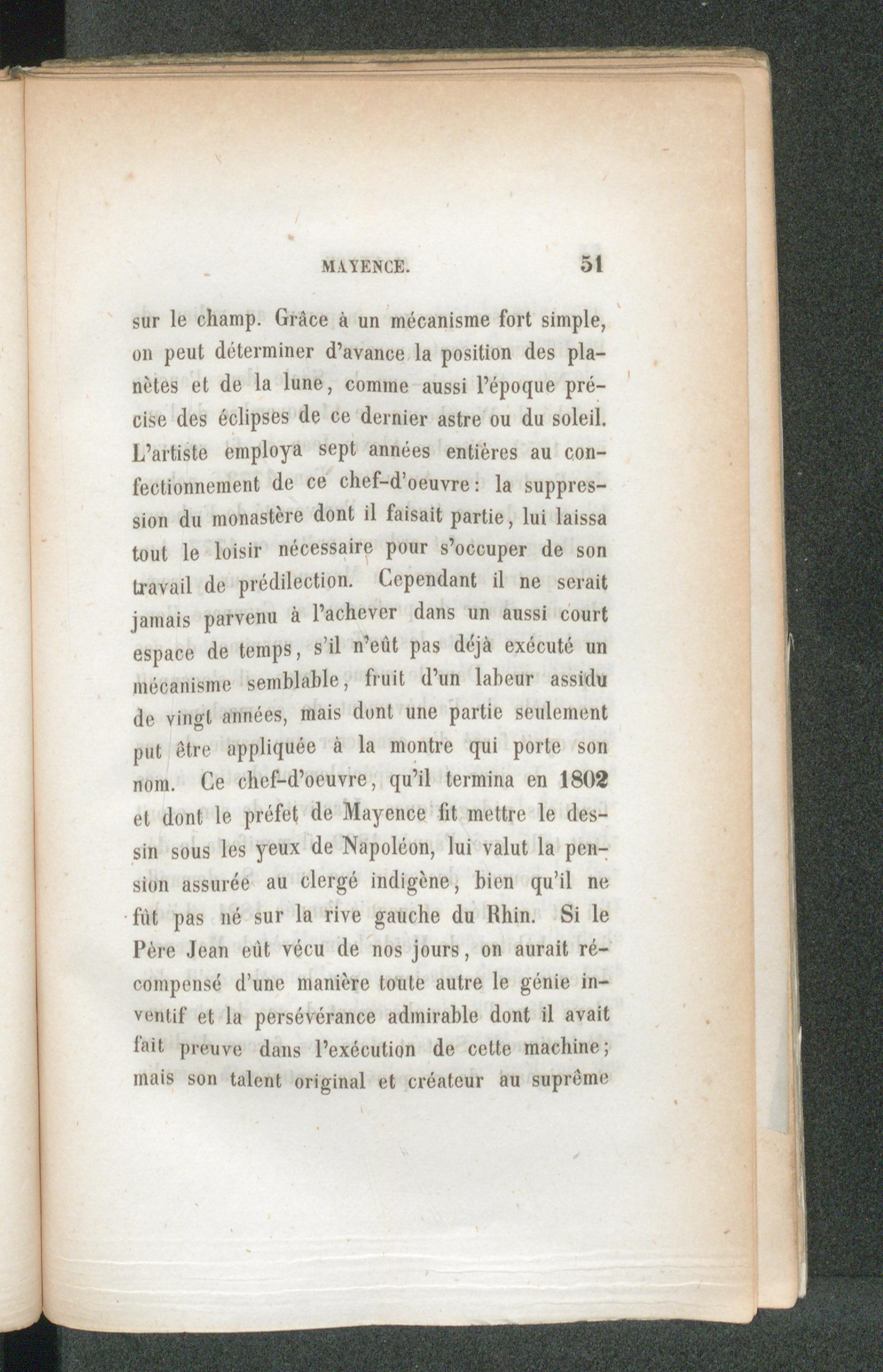 MAYENCE. 51

sur le champ. Grâce à un mécanisme fort simple, on peut déterminer d'avance la position des planètes et de la lune, comme aussi l'époque précise des éclipses de ce dernier astre ou du soleil. L'artiste employa sept années entières au confectionnement de ce chef-d'oeuvre: la suppression du monastère dont il faisait partie, lui laissa tout le loisir nécessaire pour s'occuper de son travail de prédilection. Cependant il ne serait jamais parvenu à l'achever dans un aussi court espace de temps, s'il n'eût pas déjà exécuté un mécanisme semblable, fruit d'un labeur assidu de vingt années, mais dont une partie seulement put être appliquée à la montre qui porte son nom. Ce chef-d'oeuvre, qu'il termina en 1802 et dont le préfet de Mayence fit mettre le dessin sous les yeux de Napoléon, lui valut la pension assurée au clergé indigène, bien qu'il ne fût pas né sur la rive gauche du Rhin. Si le Père Jean eût vécu de nos jours, on aurait récompensé d'une manière toute autre le génie inventif et la persévérance admirable dont il avait fait preuve dans l'exécution de cette machine; mais son talent original et créateur au suprême